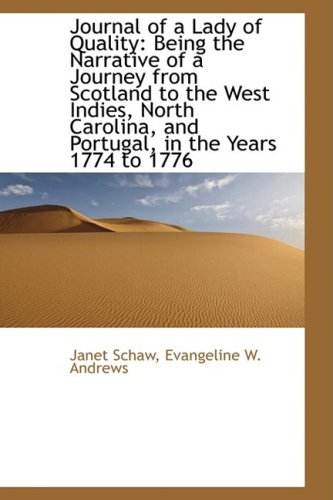 Journal of a Lady of Quality: Being the Narrative of a Journey from Scotland to the West Indies, North Carolina, and Portugal, in the Years 1774 to 1776

Janet Schaw, Evangeline W. Andrews